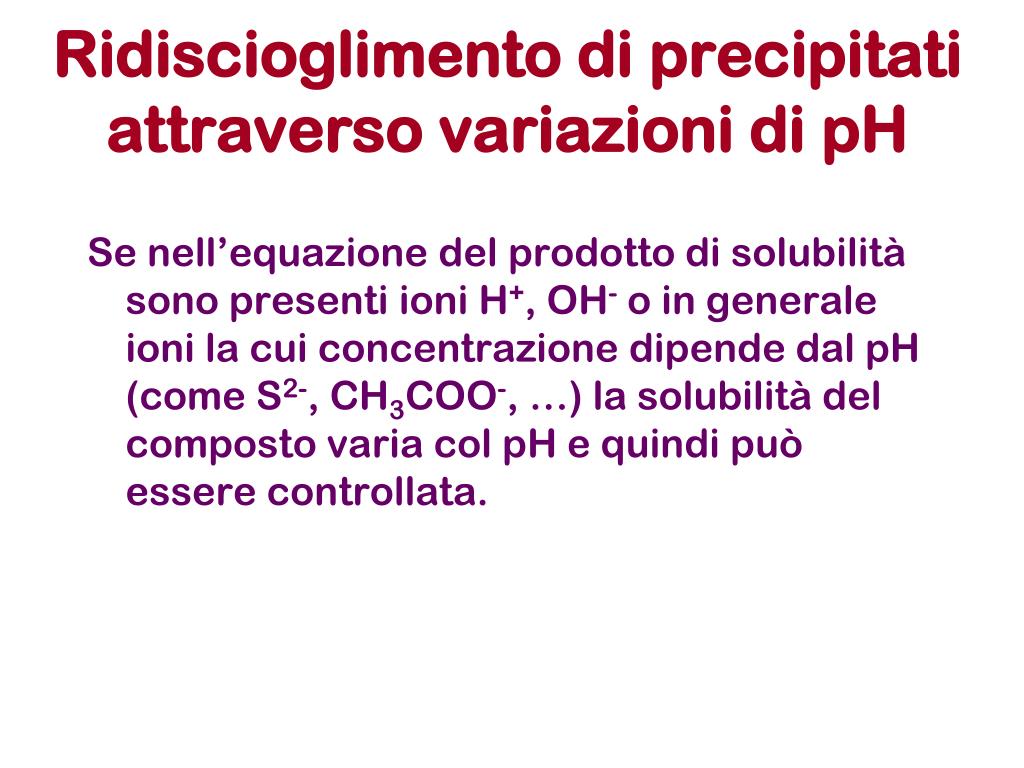 Ridiscioglimento di precipitati attraverso variazioni di pH

Se nell’equazione del prodotto di solubilità sono presenti ioni $H^+$, $OH^-$ o in generale ioni la cui concentrazione dipende dal pH (come $S^{2-}$, $CH_3COO^-$, …) la solubilità del composto varia col pH e quindi può essere controllata.